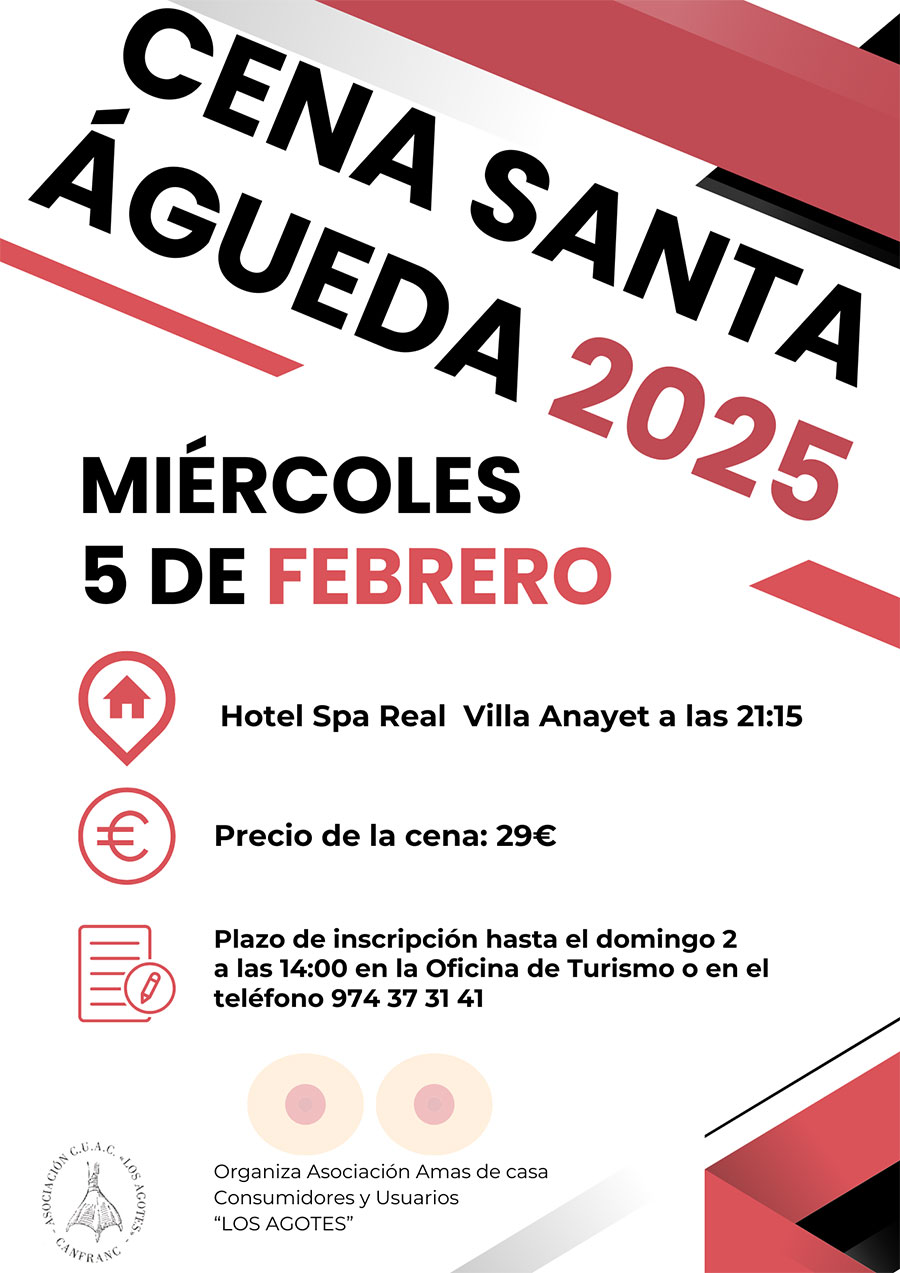 CENA SANTA ÁGUEDA 2025

MIÉRCOLES
5 DE FEBRERO

Hotel Spa Real Villa Anayet a las 21:15

Precio de la cena: 29€

Plazo de inscripción hasta el domingo 2 a las 14:00 en la Oficina de Turismo o en el teléfono 974 37 31 41

ASOCIACIÓN C.U.A.C. "LOS AGOTES"
CANFRANC

Organiza Asociación Amas de casa
Consumidores y Usuarios
"LOS AGOTES"